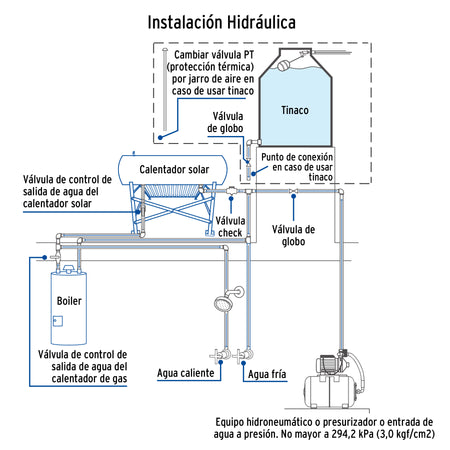 Instalación Hidráulica

Cambiar válvula PT (protección térmica) por jarro de aire en caso de usar tinaco

Tinaco

Válvula de globo

Punto de conexión en caso de usar tinaco

Calentador solar

Válvula de control de salida de agua del calentador solar

Válvula check

Válvula de globo

Boiler

Válvula de control de salida de agua del calentador de gas

Agua caliente

Agua fría

Equipo hidroneumático o presurizador o entrada de agua a presión. No mayor a 294,2 kPa (3,0 kgf/cm2)